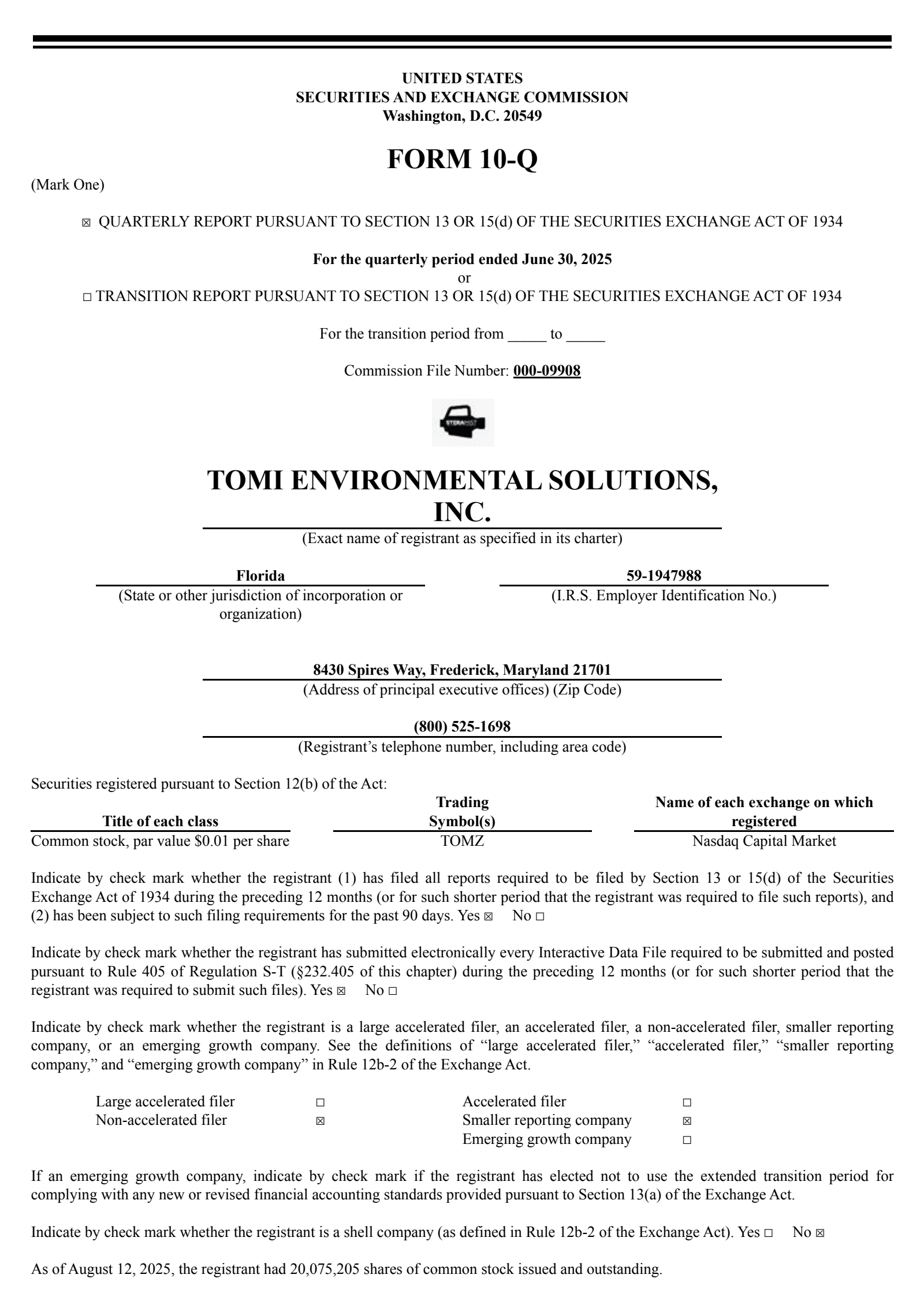 UNITED STATES
SECURITIES AND EXCHANGE COMMISSION
Washington, D.C. 20549

FORM 10-Q

(Mark One)

☒ QUARTERLY REPORT PURSUANT TO SECTION 13 OR 15(d) OF THE SECURITIES EXCHANGE ACT OF 1934

For the quarterly period ended June 30, 2025
or
☐ TRANSITION REPORT PURSUANT TO SECTION 13 OR 15(d) OF THE SECURITIES EXCHANGE ACT OF 1934

For the transition period from _____ to _____

Commission File Number: 000-09908

STERAMIST

TOMI ENVIRONMENTAL SOLUTIONS, INC.
(Exact name of registrant as specified in its charter)

Florida
(State or other jurisdiction of incorporation or organization)

59-1947988
(I.R.S. Employer Identification No.)

8430 Spires Way, Frederick, Maryland 21701
(Address of principal executive offices) (Zip Code)

(800) 525-1698
(Registrant's telephone number, including area code)

Securities registered pursuant to Section 12(b) of the Act:

| Title of each class | Trading Symbol(s) | Name of each exchange on which registered |
|---|---|---|
| Common stock, par value $0.01 per share | TOMZ | Nasdaq Capital Market |

Indicate by check mark whether the registrant (1) has filed all reports required to be filed by Section 13 or 15(d) of the Securities Exchange Act of 1934 during the preceding 12 months (or for such shorter period that the registrant was required to file such reports), and (2) has been subject to such filing requirements for the past 90 days. Yes ☒ No ☐

Indicate by check mark whether the registrant has submitted electronically every Interactive Data File required to be submitted and posted pursuant to Rule 405 of Regulation S-T (§232.405 of this chapter) during the preceding 12 months (or for such shorter period that the registrant was required to submit such files). Yes ☒ No ☐

Indicate by check mark whether the registrant is a large accelerated filer, an accelerated filer, a non-accelerated filer, smaller reporting company, or an emerging growth company. See the definitions of "large accelerated filer," "accelerated filer," "smaller reporting company," and "emerging growth company" in Rule 12b-2 of the Exchange Act.

| Large accelerated filer | ☐ | Accelerated filer | ☐ |
|---|---|---|---|
| Non-accelerated filer | ☒ | Smaller reporting company | ☒ |
| | | Emerging growth company | ☐ |

If an emerging growth company, indicate by check mark if the registrant has elected not to use the extended transition period for complying with any new or revised financial accounting standards provided pursuant to Section 13(a) of the Exchange Act.

Indicate by check mark whether the registrant is a shell company (as defined in Rule 12b-2 of the Exchange Act). Yes ☐ No ☒

As of August 12, 2025, the registrant had 20,075,205 shares of common stock issued and outstanding.